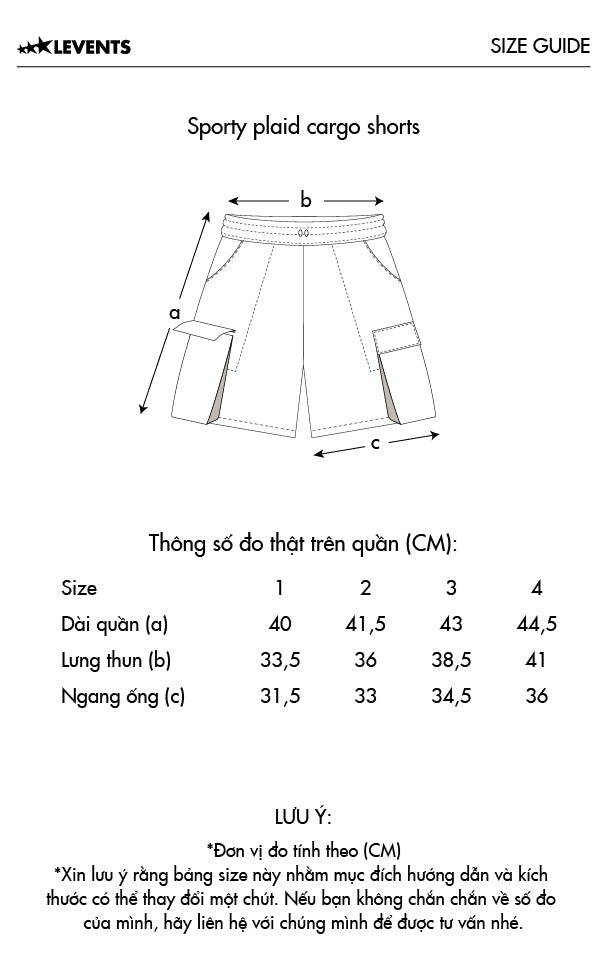 LEVENTS

SIZE GUIDE

Sporty plaid cargo shorts

b

a

c

Thông số đo thật trên quần (CM):

| Size | 1 | 2 | 3 | 4 |
|---|---|---|---|---|
| Dài quần (a) | 40 | 41,5 | 43 | 44,5 |
| Lưng thun (b) | 33,5 | 36 | 38,5 | 41 |
| Ngang ống (c) | 31,5 | 33 | 34,5 | 36 |

LƯU Ý:

*Đơn vị đo tính theo (CM)
*Xin lưu ý rằng bảng size này nhằm mục đích hướng dẫn và kích thước có thể thay đổi một chút. Nếu bạn không chắn chắn về số đo của mình, hãy liên hệ với chúng mình để được tư vấn nhé.